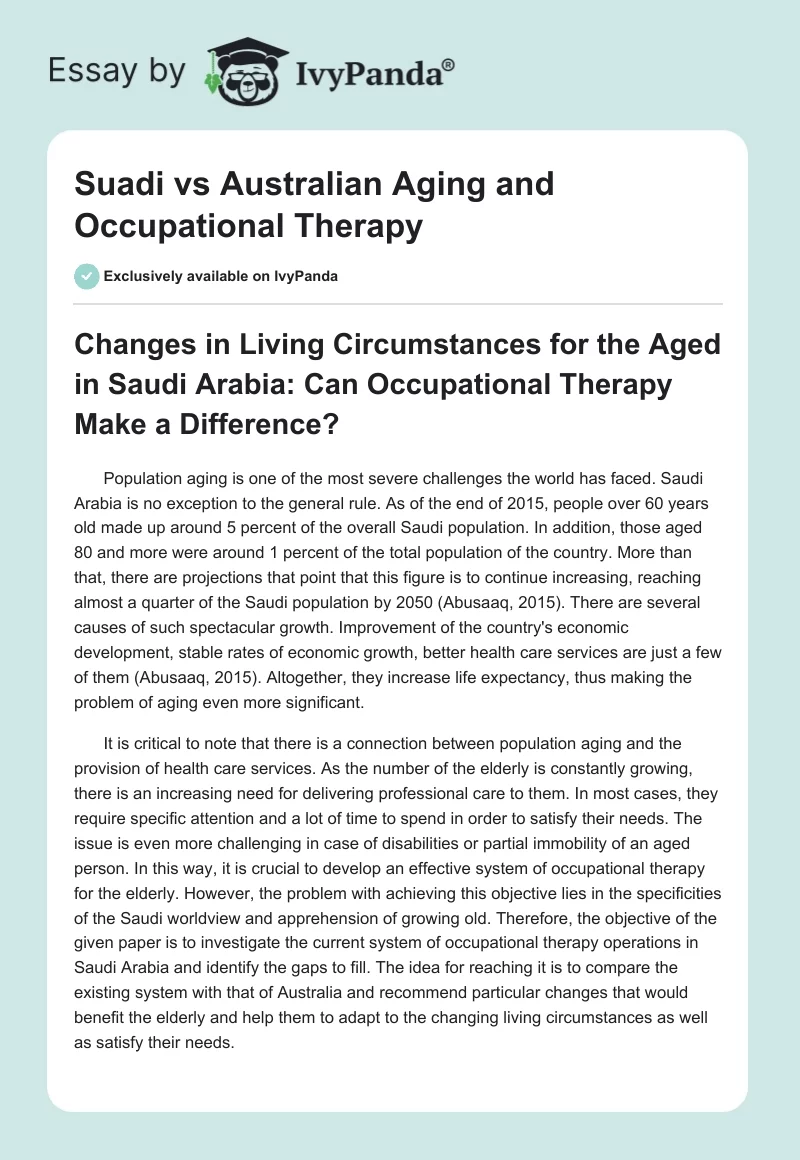 Essay by IvyPanda®

Suadi vs Australian Aging and Occupational Therapy

Exclusively available on IvyPanda

Changes in Living Circumstances for the Aged in Saudi Arabia: Can Occupational Therapy Make a Difference?

Population aging is one of the most severe challenges the world has faced. Saudi Arabia is no exception to the general rule. As of the end of 2015, people over 60 years old made up around 5 percent of the overall Saudi population. In addition, those aged 80 and more were around 1 percent of the total population of the country. More than that, there are projections that point that this figure is to continue increasing, reaching almost a quarter of the Saudi population by 2050 (Abusaaq, 2015). There are several causes of such spectacular growth. Improvement of the country's economic development, stable rates of economic growth, better health care services are just a few of them (Abusaaq, 2015). Altogether, they increase life expectancy, thus making the problem of aging even more significant.

It is critical to note that there is a connection between population aging and the provision of health care services. As the number of the elderly is constantly growing, there is an increasing need for delivering professional care to them. In most cases, they require specific attention and a lot of time to spend in order to satisfy their needs. The issue is even more challenging in case of disabilities or partial immobility of an aged person. In this way, it is crucial to develop an effective system of occupational therapy for the elderly. However, the problem with achieving this objective lies in the specificities of the Saudi worldview and apprehension of growing old. Therefore, the objective of the given paper is to investigate the current system of occupational therapy operations in Saudi Arabia and identify the gaps to fill. The idea for reaching it is to compare the existing system with that of Australia and recommend particular changes that would benefit the elderly and help them to adapt to the changing living circumstances as well as satisfy their needs.